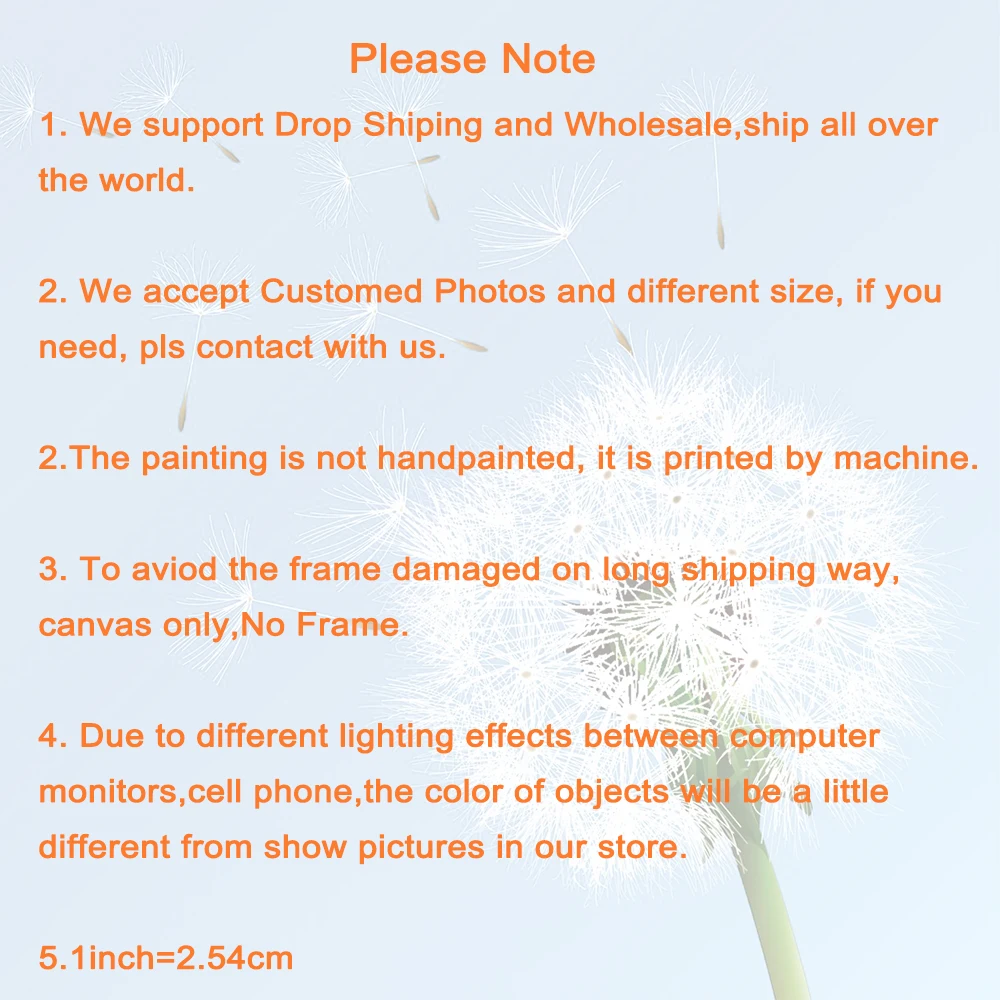 Please Note

1. We support Drop Shiping and Wholesale,ship all over the world.

2. We accept Customed Photos and different size, if you need, pls contact with us.

2.The painting is not handpainted, it is printed by machine.

3. To aviod the frame damaged on long shipping way, canvas only,No Frame.

4. Due to different lighting effects between computer monitors,cell phone,the color of objects will be a little different from show pictures in our store.

5.1inch=2.54cm